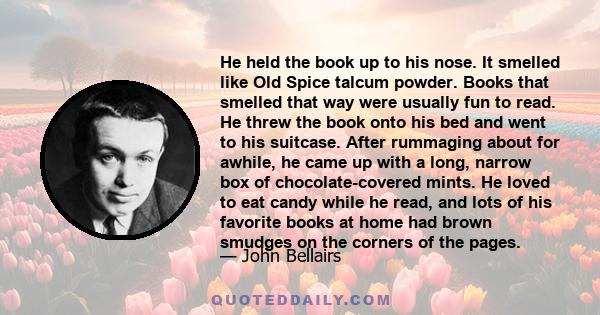 He held the book up to his nose. It smelled like Old Spice talcum powder. Books that smelled that way were usually fun to read. He threw the book onto his bed and went to his suitcase. After rummaging about for awhile, he came up with a long, narrow box of chocolate-covered mints. He loved to eat candy while he read, and lots of his favorite books at home had brown smudges on the corners of the pages.

— John Bellairs

QUOTEDDAILY.COM